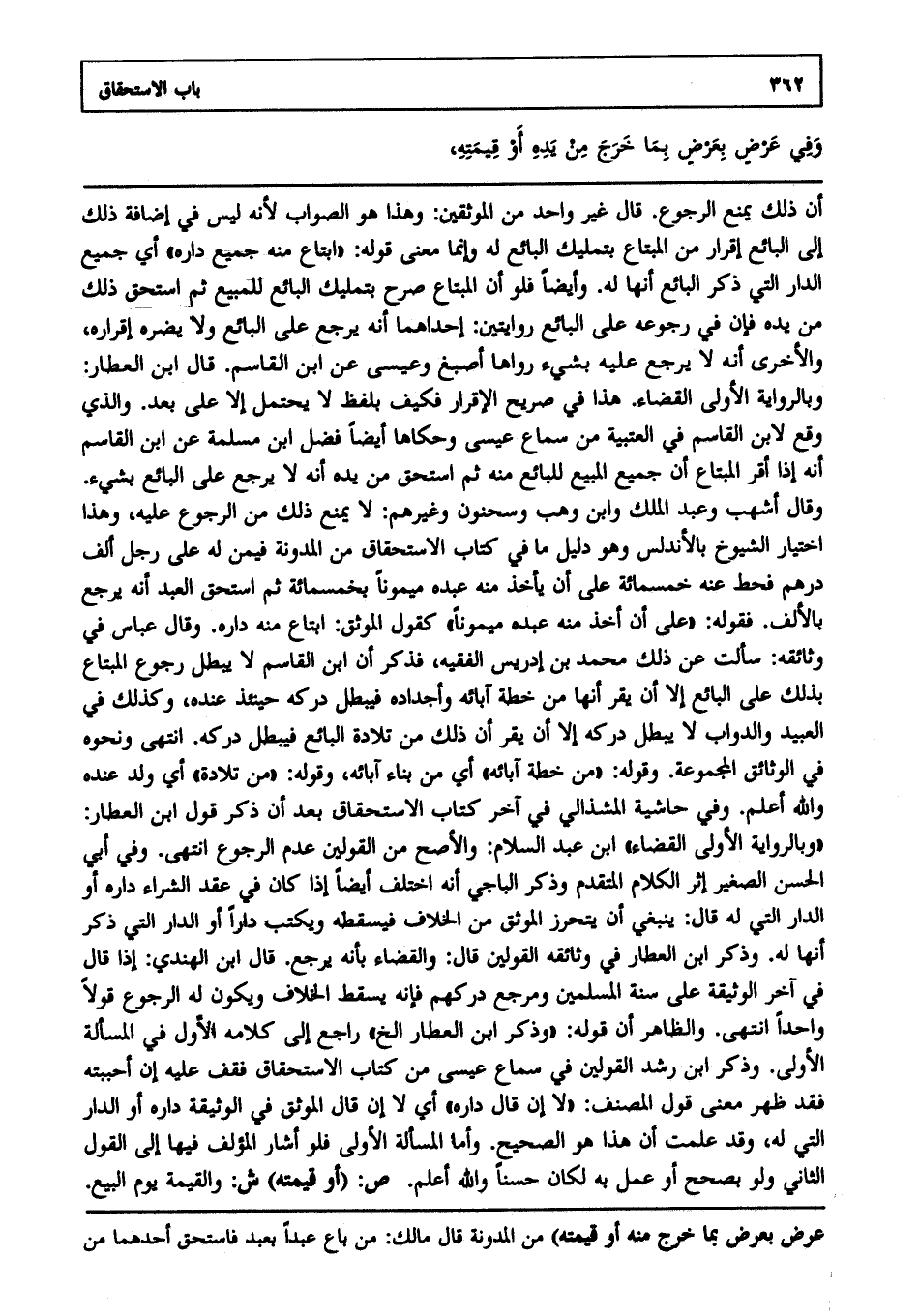 ٣٦٢ باب الاستحقاق

وَفِي عَرْضٍ بِعَرْضٍ بِمَا خَرَجَ مِنْ يَدِهِ أَوْ قِيمَتِهِ،

أن ذلك يمنع الرجوع. قال غير واحد من الموثقين: وهذا هو الصواب لأنه ليس في إضافة ذلك إلى البائع إقرار من المبتاع بتمليك البائع له وإنما معنى قوله: «ابتاع منه جميع داره» أي جميع الدار التي ذكر البائع أنها له. وأيضاً فلو أن المبتاع صرح بتمليك البائع للمبيع ثم استحق ذلك من يده فإن في رجوعه على البائع روايتين: إحداهما أنه يرجع على البائع ولا يضره إقراره، والأخرى أنه لا يرجع عليه بشيء رواها أصبغ وعيسى عن ابن القاسم. قال ابن العطار: وبالرواية الأولى القضاء. هذا في صريح الإقرار فكيف بلفظ لا يحتمل إلا على بعد. والذي وقع لابن القاسم في العتبية من سماع عيسى وحكاها أيضاً فضل ابن مسلمة عن ابن القاسم أنه إذا أقر المبتاع أن جميع المبيع للبائع منه ثم استحق من يده أنه لا يرجع على البائع بشيء. وقال أشهب وعبد الملك وابن وهب وسحنون وغيرهم: لا يمنع ذلك من الرجوع عليه، وهذا اختيار الشيوخ بالأندلس وهو دليل ما في كتاب الاستحقاق من المدونة فيمن له على رجل ألف درهم فحط عنه خمسمائة على أن يأخذ منه عبده ميموناً بخمسمائة ثم استحق العبد أنه يرجع بالألف. فقوله: «على أن أخذ منه عبده ميموناً» كقول الموثق: ابتاع منه داره. وقال عباس في وثائقه: سألت عن ذلك محمد بن إدريس الفقيه، فذكر أن ابن القاسم لا يبطل رجوع المبتاع بذلك على البائع إلا أن يقر أنها من خطة آبائه وأجداده فيبطل دركه حينئذ عنده، وكذلك في العبيد والدواب لا يبطل دركه إلا أن يقر أن ذلك من تلادة البائع فيبطل دركه. انتهى ونحوه في الوثائق المجموعة. وقوله: «من خطة آبائه» أي من بناء آبائه، وقوله: «من تلادة» أي ولد عنده والله أعلم. وفي حاشية المشذالي في آخر كتاب الاستحقاق بعد أن ذكر قول ابن العطار: «وبالرواية الأولى القضاء» ابن عبد السلام: والأصح من القولين عدم الرجوع انتهى. وفي أبي الحسن الصغير إثر الكلام المتقدم وذكر الباجي أنه اختلف أيضاً إذا كان في عقد الشراء داره أو الدار التي له قال: ينبغي أن يتحرز الموثق من الخلاف فيسقطه ويكتب داراً أو الدار التي ذكر أنها له. وذكر ابن العطار في وثائقه القولين قال: والقضاء بأنه يرجع. قال ابن الهندي: إذا قال في آخر الوثيقة على سنة المسلمين ومرجع دركهم فإنه يسقط الخلاف ويكون له الرجوع قولاً واحداً انتهى. والظاهر أن قوله: «وذكر ابن العطار الخ» راجع إلى كلامه الأول في المسألة الأولى. وذكر ابن رشد القولين في سماع عيسى من كتاب الاستحقاق فقف عليه إن أحببته فقد ظهر معنى قول المصنف: «لا إن قال داره» أي لا إن قال الموثق في الوثيقة داره أو الدار التي له، وقد علمت أن هذا هو الصحيح. وأما المسألة الأولى فلو أشار المؤلف فيها إلى القول الثاني ولو بصحح أو عمل به لكان حسناً والله أعلم. ص: (أو قيمته) ش: والقيمة يوم البيع.

عرض بعرض بما خرج منه أو قيمته) من المدونة قال مالك: من باع عبداً بعبد فاستحق أحدهما من